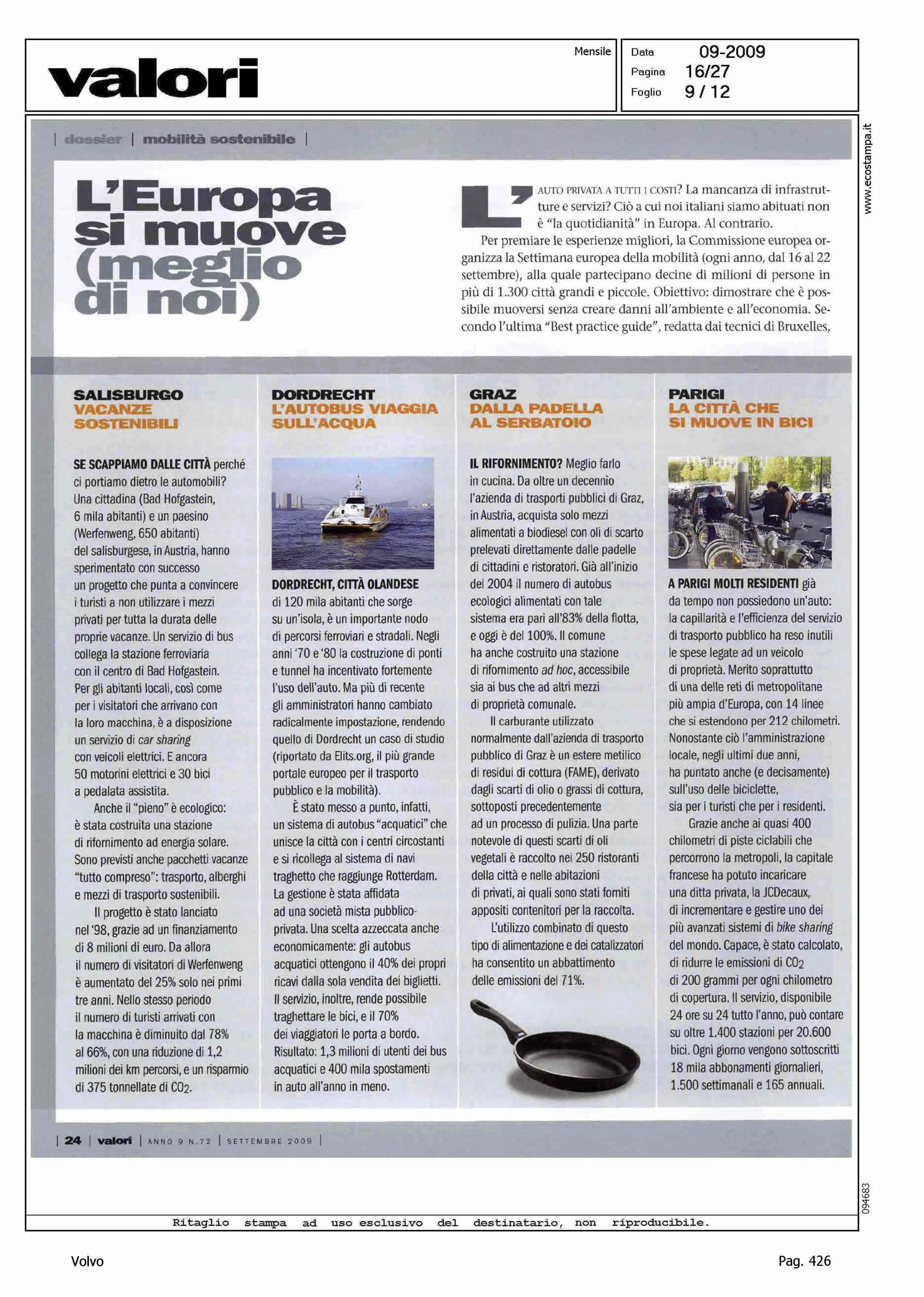 valori

Mensile

Data 09-2009
Pagina 16/27
Foglio 9 / 12

www.ecostampa.it

| dossier | mobilità sostenibile |

L'Europa si muove (meglio di noi)

L'AUTO PRIVATA A TUTTI I COSTI? La mancanza di infrastrutture e servizi? Ciò a cui noi italiani siamo abituati non è "la quotidianità" in Europa. Al contrario.

Per premiare le esperienze migliori, la Commissione europea organizza la Settimana europea della mobilità (ogni anno, dal 16 al 22 settembre), alla quale partecipano decine di milioni di persone in più di 1.300 città grandi e piccole. Obiettivo: dimostrare che è possibile muoversi senza creare danni all'ambiente e all'economia. Secondo l'ultima "Best practice guide", redatta dai tecnici di Bruxelles,

SALISBURGO
VACANZE SOSTENIBILI

SE SCAPPIAMO DALLE CITTÀ perché ci portiamo dietro le automobili? Una cittadina (Bad Hofgastein, 6 mila abitanti) e un paesino (Werfenweng, 650 abitanti) del salisburgese, in Austria, hanno sperimentato con successo un progetto che punta a convincere i turisti a non utilizzare i mezzi privati per tutta la durata delle proprie vacanze. Un servizio di bus collega la stazione ferroviaria con il centro di Bad Hofgastein. Per gli abitanti locali, così come per i visitatori che arrivano con la loro macchina, è a disposizione un servizio di car sharing con veicoli elettrici. E ancora 50 motorini elettrici e 30 bici a pedalata assistita.

Anche il "pieno" è ecologico: è stata costruita una stazione di rifornimento ad energia solare. Sono previsti anche pacchetti vacanze "tutto compreso": trasporto, alberghi e mezzi di trasporto sostenibili.

Il progetto è stato lanciato nel '98, grazie ad un finanziamento di 8 milioni di euro. Da allora il numero di visitatori di Werfenweng è aumentato del 25% solo nei primi tre anni. Nello stesso periodo il numero di turisti arrivati con la macchina è diminuito dal 78% al 66%, con una riduzione di 1,2 milioni dei km percorsi, e un risparmio di 375 tonnellate di $CO_2$.

DORDRECHT
L'AUTOBUS VIAGGIA SULL'ACQUA

DORDRECHT, CITTÀ OLANDESE di 120 mila abitanti che sorge su un'isola, è un importante nodo di percorsi ferroviari e stradali. Negli anni '70 e '80 la costruzione di ponti e tunnel ha incentivato fortemente l'uso dell'auto. Ma più di recente gli amministratori hanno cambiato radicalmente impostazione, rendendo quello di Dordrecht un caso di studio (riportato da Elits.org, il più grande portale europeo per il trasporto pubblico e la mobilità).

È stato messo a punto, infatti, un sistema di autobus "acquatici" che unisce la città con i centri circostanti e si ricollega al sistema di navi traghetto che raggiunge Rotterdam. La gestione è stata affidata ad una società mista pubblico-privata. Una scelta azzeccata anche economicamente: gli autobus acquatici ottengono il 40% dei propri ricavi dalla sola vendita dei biglietti. Il servizio, inoltre, rende possibile traghettare le bici, e il 70% dei viaggiatori le porta a bordo. Risultato: 1,3 milioni di utenti dei bus acquatici e 400 mila spostamenti in auto all'anno in meno.

GRAZ
DALLA PADELLA AL SERBATOIO

IL RIFORNIMENTO? Meglio farlo in cucina. Da oltre un decennio l'azienda di trasporti pubblici di Graz, in Austria, acquista solo mezzi alimentati a biodiesel con oli di scarto prelevati direttamente dalle padelle di cittadini e ristoratori. Già all'inizio del 2004 il numero di autobus ecologici alimentati con tale sistema era pari all'83% della flotta, e oggi è del 100%. Il comune ha anche costruito una stazione di rifornimento ad hoc, accessibile sia ai bus che ad altri mezzi di proprietà comunale.

Il carburante utilizzato normalmente dall'azienda di trasporto pubblico di Graz è un estere metilico di residui di cottura (FAME), derivato dagli scarti di olio o grassi di cottura, sottoposti precedentemente ad un processo di pulizia. Una parte notevole di questi scarti di oli vegetali è raccolto nei 250 ristoranti della città e nelle abitazioni di privati, ai quali sono stati forniti appositi contenitori per la raccolta.

L'utilizzo combinato di questo tipo di alimentazione e dei catalizzatori ha consentito un abbattimento delle emissioni del 71%.

PARIGI
LA CITTÀ CHE SI MUOVE IN BICI

A PARIGI MOLTI RESIDENTI già da tempo non possiedono un'auto: la capillarità e l'efficienza del servizio di trasporto pubblico ha reso inutili le spese legate ad un veicolo di proprietà. Merito soprattutto di una delle reti di metropolitane più ampia d'Europa, con 14 linee che si estendono per 212 chilometri. Nonostante ciò l'amministrazione locale, negli ultimi due anni, ha puntato anche (e decisamente) sull'uso delle biciclette, sia per i turisti che per i residenti.

Grazie anche ai quasi 400 chilometri di piste ciclabili che percorrono la metropoli, la capitale francese ha potuto incaricare una ditta privata, la JCDecaux, di incrementare e gestire uno dei più avanzati sistemi di bike sharing del mondo. Capace, è stato calcolato, di ridurre le emissioni di $CO_2$ di 200 grammi per ogni chilometro di copertura. Il servizio, disponibile 24 ore su 24 tutto l'anno, può contare su oltre 1.400 stazioni per 20.600 bici. Ogni giorno vengono sottoscritti 18 mila abbonamenti giornalieri, 1.500 settimanali e 165 annuali.

| 24 | valori | ANNO 9 N.72 | SETTEMBRE 2009 |

094683

Ritaglio stampa ad uso esclusivo del destinatario, non riproducibile.

Volvo

Pag. 426